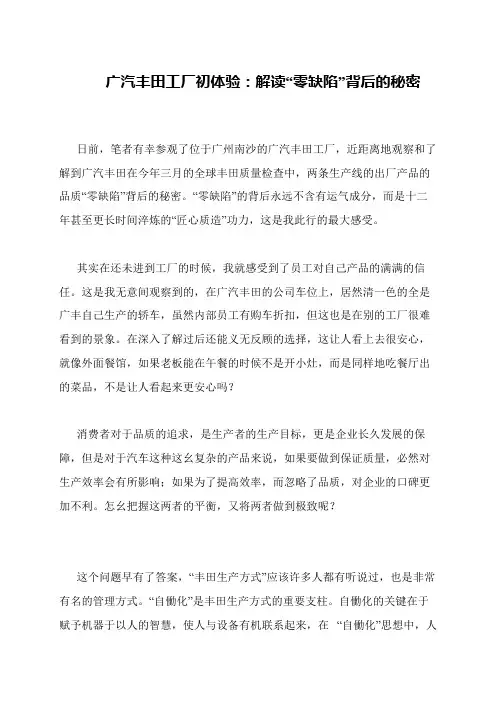 广汽丰田工厂初体验：解读“零缺陷”背后的秘密

日前，笔者有幸参观了位于广州南沙的广汽丰田工厂，近距离地观察和了解到广汽丰田在今年三月的全球丰田质量检查中，两条生产线的出厂产品的品质“零缺陷”背后的秘密。“零缺陷”的背后永远不含有运气成分，而是十二年甚至更长时间淬炼的“匠心质造”功力，这是我此行的最大感受。

其实在还未进到工厂的时候，我就感受到了员工对自己产品的满满的信任。这是我无意间观察到的，在广汽丰田的公司车位上，居然清一色的全是广丰自己生产的轿车，虽然内部员工有购车折扣，但这也是在别的工厂很难看到的景象。在深入了解过后还能义无反顾的选择，这让人看上去很安心，就像外面餐馆，如果老板能在午餐的时候不是开小灶，而是同样地吃餐厅出的菜品，不是让人看起来更安心吗？

消费者对于品质的追求，是生产者的生产目标，更是企业长久发展的保障，但是对于汽车这种这幺复杂的产品来说，如果要做到保证质量，必然对生产效率会有所影响；如果为了提高效率，而忽略了品质，对企业的口碑更加不利。怎幺把握这两者的平衡，又将两者做到极致呢？

这个问题早有了答案，“丰田生产方式”应该许多人都有听说过，也是非常有名的管理方式。“自働化”是丰田生产方式的重要支柱。自働化的关键在于赋予机器于以人的智慧，使人与设备有机联系起来，在 “自働化”思想中，人